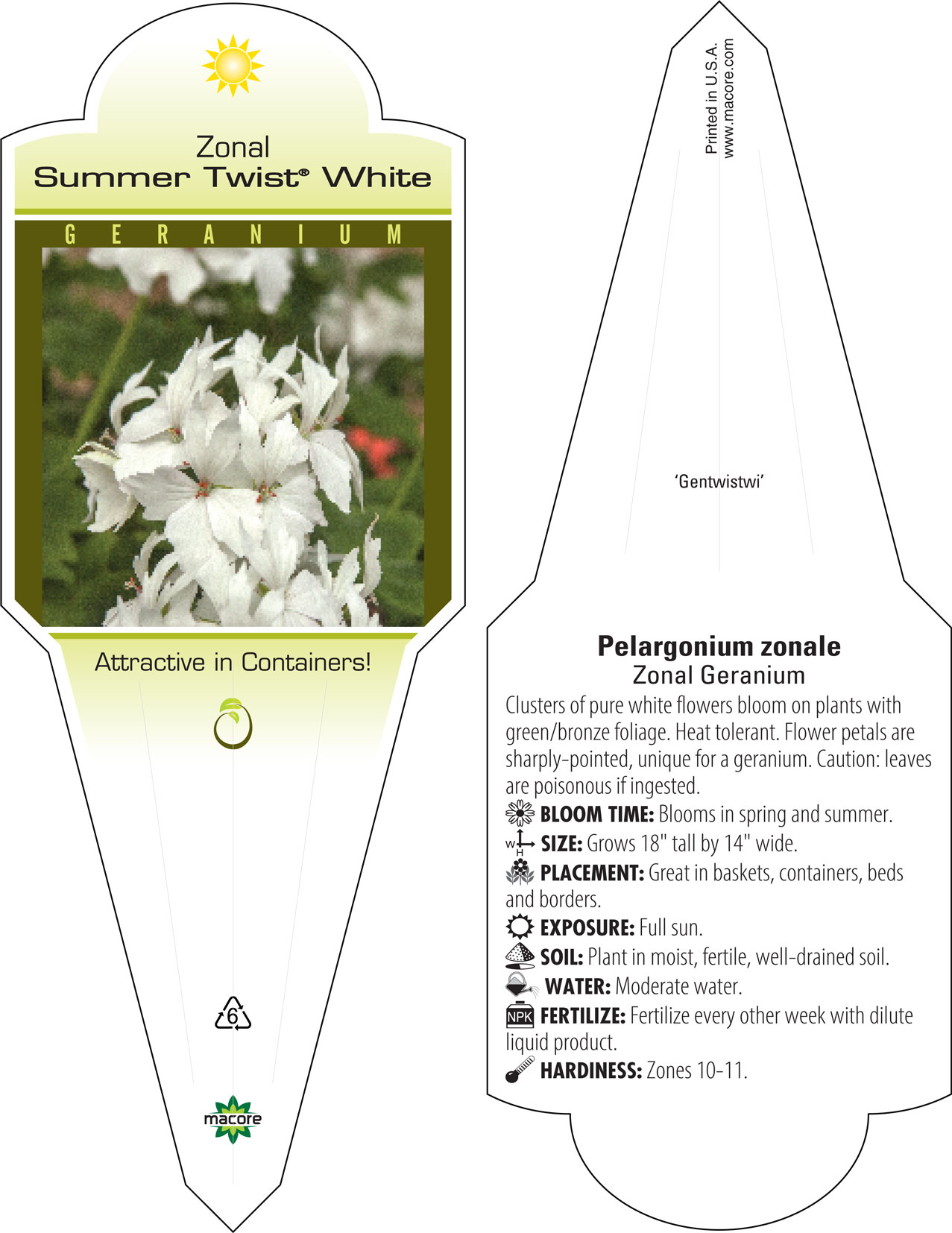 Zonal
Summer Twist® White

GERANIUM

Attractive in Containers!

6

macore

Printed in U.S.A.
www.macore.com

'Gentwistwi'

Pelargonium zonale
Zonal Geranium

Clusters of pure white flowers bloom on plants with green/bronze foliage. Heat tolerant. Flower petals are sharply-pointed, unique for a geranium. Caution: leaves are poisonous if ingested.

BLOOM TIME: Blooms in spring and summer.

W H SIZE: Grows 18" tall by 14" wide.

PLACEMENT: Great in baskets, containers, beds and borders.

EXPOSURE: Full sun.

SOIL: Plant in moist, fertile, well-drained soil.

WATER: Moderate water.

NPK FERTILIZE: Fertilize every other week with dilute liquid product.

HARDINESS: Zones 10-11.